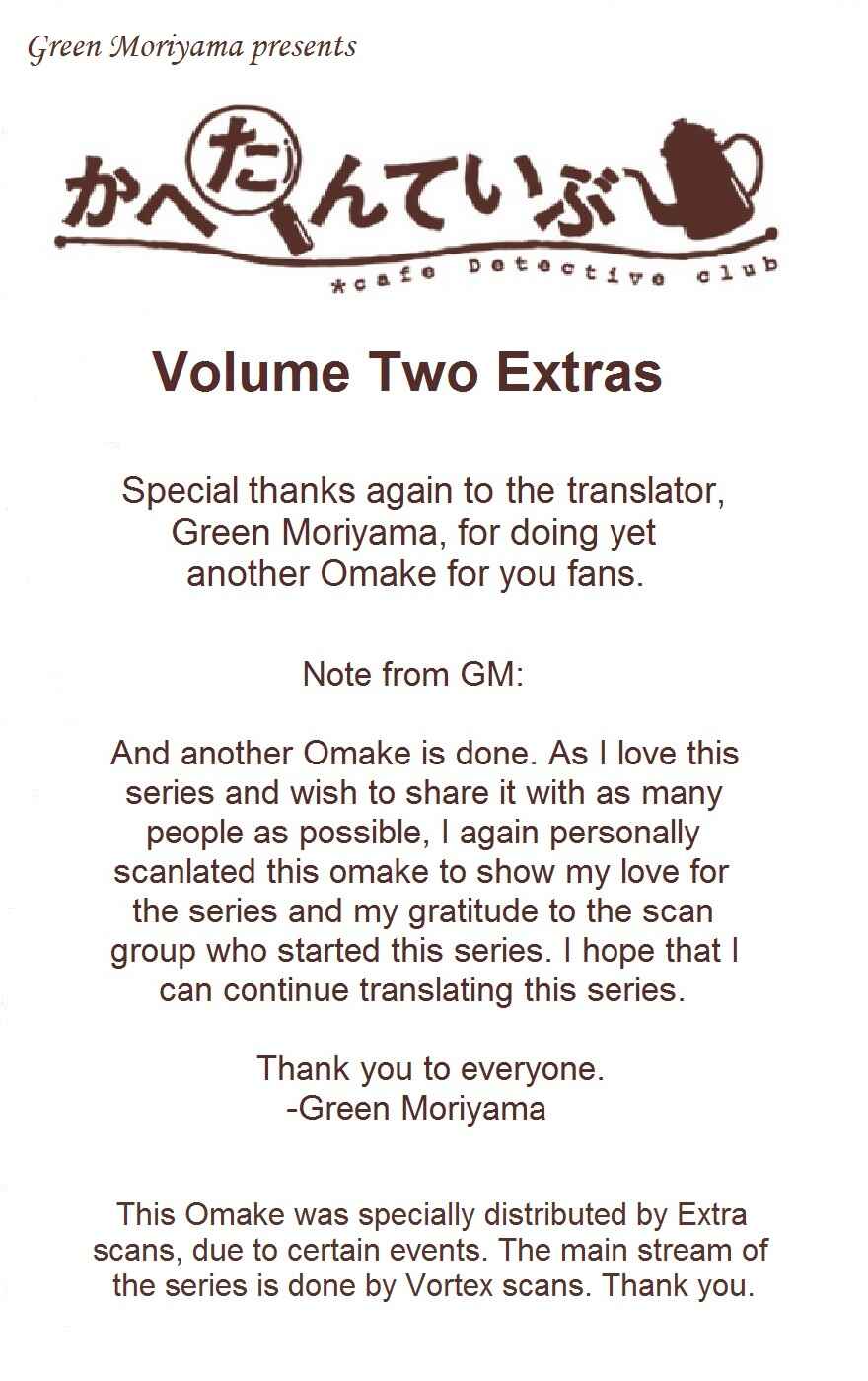 Green Moriyama presents

かへたんていぶ

*cafe Detective club

Volume Two Extras

Special thanks again to the translator, Green Moriyama, for doing yet another Omake for you fans.

Note from GM:

And another Omake is done. As I love this series and wish to share it with as many people as possible, I again personally scanlated this omake to show my love for the series and my gratitude to the scan group who started this series. I hope that I can continue translating this series.

Thank you to everyone.
-Green Moriyama

This Omake was specially distributed by Extra scans, due to certain events. The main stream of the series is done by Vortex scans. Thank you.